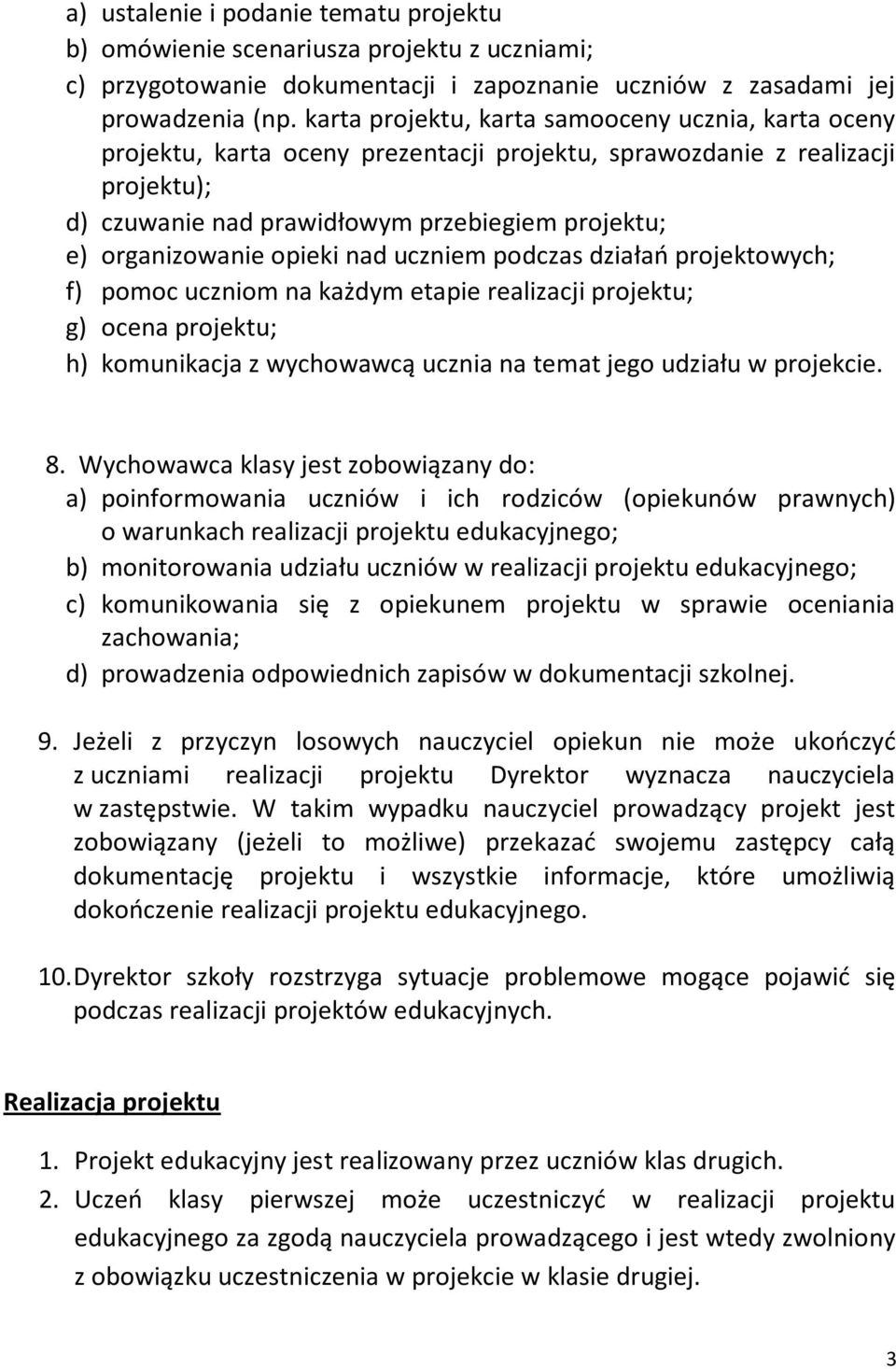 a) ustalenie i podanie tematu projektu
b) omówienie scenariusza projektu z uczniami;
c) przygotowanie dokumentacji i zapoznanie uczniów z zasadami jej prowadzenia (np. karta projektu, karta samooceny ucznia, karta oceny projektu, karta oceny prezentacji projektu, sprawozdanie z realizacji projektu);
d) czuwanie nad prawidłowym przebiegiem projektu;
e) organizowanie opieki nad uczniem podczas działań projektowych;
f) pomoc uczniom na każdym etapie realizacji projektu;
g) ocena projektu;
h) komunikacja z wychowawcą ucznia na temat jego udziału w projekcie.

8. Wychowawca klasy jest zobowiązany do:
a) poinformowania uczniów i ich rodziców (opiekunów prawnych) o warunkach realizacji projektu edukacyjnego;
b) monitorowania udziału uczniów w realizacji projektu edukacyjnego;
c) komunikowania się z opiekunem projektu w sprawie oceniania zachowania;
d) prowadzenia odpowiednich zapisów w dokumentacji szkolnej.

9. Jeżeli z przyczyn losowych nauczyciel opiekun nie może ukończyć z uczniami realizacji projektu Dyrektor wyznacza nauczyciela w zastępstwie. W takim wypadku nauczyciel prowadzący projekt jest zobowiązany (jeżeli to możliwe) przekazać swojemu zastępcy całą dokumentację projektu i wszystkie informacje, które umożliwią dokończenie realizacji projektu edukacyjnego.

10. Dyrektor szkoły rozstrzyga sytuacje problemowe mogące pojawić się podczas realizacji projektów edukacyjnych.

Realizacja projektu

1. Projekt edukacyjny jest realizowany przez uczniów klas drugich.
2. Uczeń klasy pierwszej może uczestniczyć w realizacji projektu edukacyjnego za zgodą nauczyciela prowadzącego i jest wtedy zwolniony z obowiązku uczestniczenia w projekcie w klasie drugiej.

3